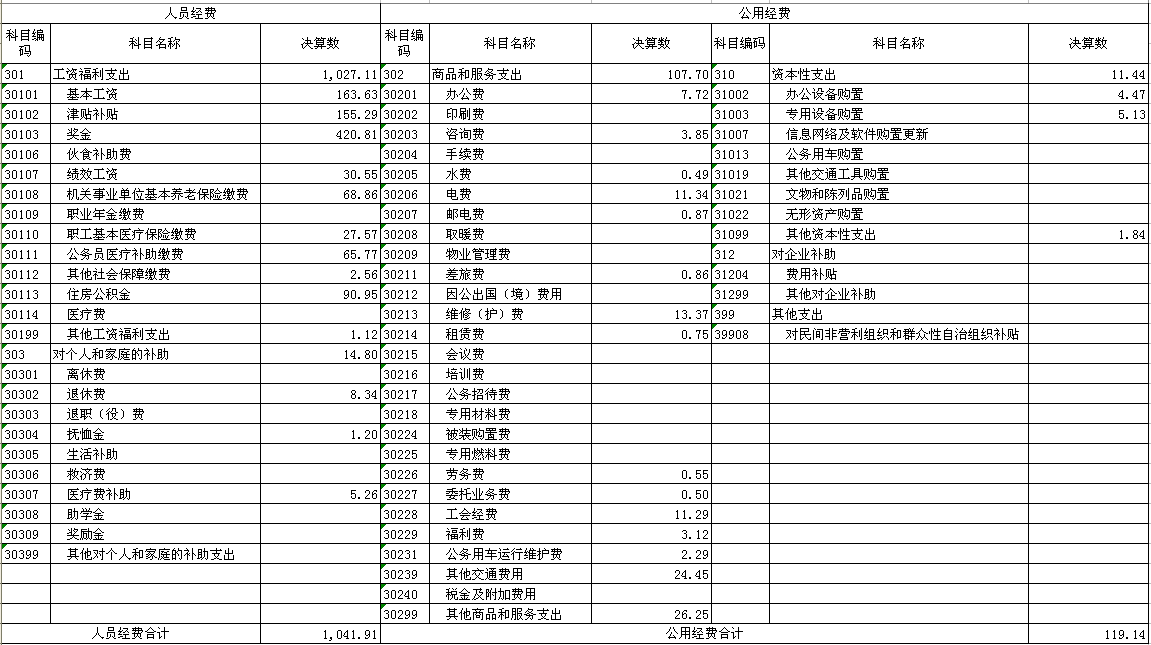 | 人员经费 | | | 公用经费 | | | | | |
|---|---|---|---|---|---|---|---|---|
| 科目编码 | 科目名称 | 决算数 | 科目编码 | 科目名称 | 决算数 | 科目编码 | 科目名称 | 决算数 |
| 301 | 工资福利支出 | 1,027.11 | 302 | 商品和服务支出 | 107.70 | 310 | 资本性支出 | 11.44 |
| 30101 | 基本工资 | 163.63 | 30201 | 办公费 | 7.72 | 31002 | 办公设备购置 | 4.47 |
| 30102 | 津贴补贴 | 155.29 | 30202 | 印刷费 | | 31003 | 专用设备购置 | 5.13 |
| 30103 | 奖金 | 420.81 | 30203 | 咨询费 | 3.85 | 31007 | 信息网络及软件购置更新 | |
| 30106 | 伙食补助费 | | 30204 | 手续费 | | 31013 | 公务用车购置 | |
| 30107 | 绩效工资 | 30.55 | 30205 | 水费 | 0.49 | 31019 | 其他交通工具购置 | |
| 30108 | 机关事业单位基本养老保险缴费 | 68.86 | 30206 | 电费 | 11.34 | 31021 | 文物和陈列品购置 | |
| 30109 | 职业年金缴费 | | 30207 | 邮电费 | 0.87 | 31022 | 无形资产购置 | |
| 30110 | 职工基本医疗保险缴费 | 27.57 | 30208 | 取暖费 | | 31099 | 其他资本性支出 | 1.84 |
| 30111 | 公务员医疗补助缴费 | 65.77 | 30209 | 物业管理费 | | 312 | 对企业补助 | |
| 30112 | 其他社会保障缴费 | 2.56 | 30211 | 差旅费 | 0.86 | 31204 | 费用补贴 | |
| 30113 | 住房公积金 | 90.95 | 30212 | 因公出国（境）费用 | | 31299 | 其他对企业补助 | |
| 30114 | 医疗费 | | 30213 | 维修（护）费 | 13.37 | 399 | 其他支出 | |
| 30199 | 其他工资福利支出 | 1.12 | 30214 | 租赁费 | 0.75 | 39908 | 对民间非营利组织和群众性自治组织补贴 | |
| 303 | 对个人和家庭的补助 | 14.80 | 30215 | 会议费 | | | | |
| 30301 | 离休费 | | 30216 | 培训费 | | | | |
| 30302 | 退休费 | 8.34 | 30217 | 公务招待费 | | | | |
| 30303 | 退职（役）费 | | 30218 | 专用材料费 | | | | |
| 30304 | 抚恤金 | 1.20 | 30224 | 被装购置费 | | | | |
| 30305 | 生活补助 | | 30225 | 专用燃料费 | | | | |
| 30306 | 救济费 | | 30226 | 劳务费 | 0.55 | | | |
| 30307 | 医疗费补助 | 5.26 | 30227 | 委托业务费 | 0.50 | | | |
| 30308 | 助学金 | | 30228 | 工会经费 | 11.29 | | | |
| 30309 | 奖励金 | | 30229 | 福利费 | 3.12 | | | |
| 30399 | 其他对个人和家庭的补助支出 | | 30231 | 公务用车运行维护费 | 2.29 | | | |
| | | | 30239 | 其他交通费用 | 24.45 | | | |
| | | | 30240 | 税金及附加费用 | | | | |
| | | | 30299 | 其他商品和服务支出 | 26.25 | | | |
| 人员经费合计 | | 1,041.91 | 公用经费合计 | | | | | 119.14 |